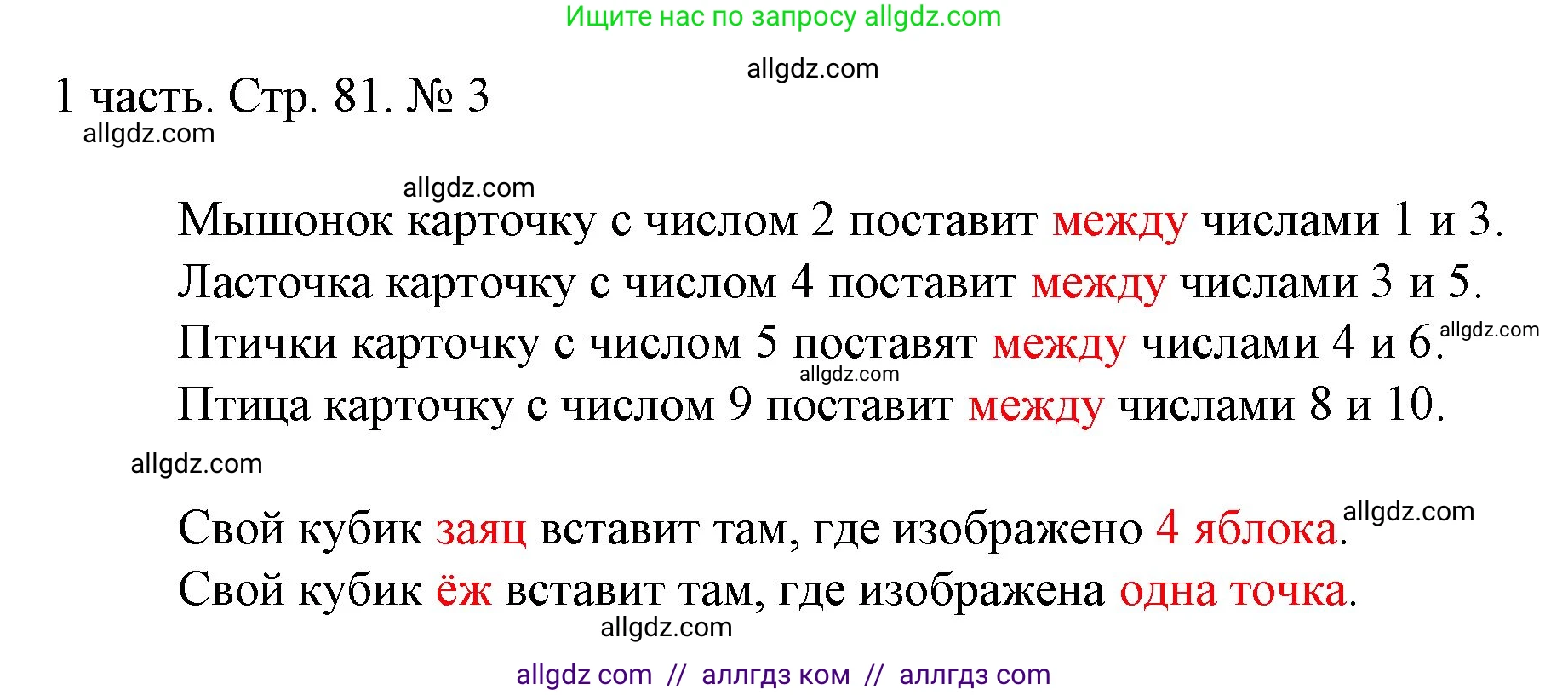 Ищите нас по запросу allgdz.com

allgdz.com

1 часть. Стр. 81. № 3
allgdz.com

allgdz.com

Мышонок карточку с числом 2 поставит между числами 1 и 3.
Ласточка карточку с числом 4 поставит между числами 3 и 5.
Птички карточку с числом 5 поставят между числами 4 и 6. allgdz.com
allgdz.com
Птица карточку с числом 9 поставит между числами 8 и 10.

allgdz.com

Свой кубик заяц вставит там, где изображено 4 яблока. allgdz.com
Свой кубик ёж вставит там, где изображена одна точка.
allgdz.com

allgdz com // аллгдз ком // аллгдз com